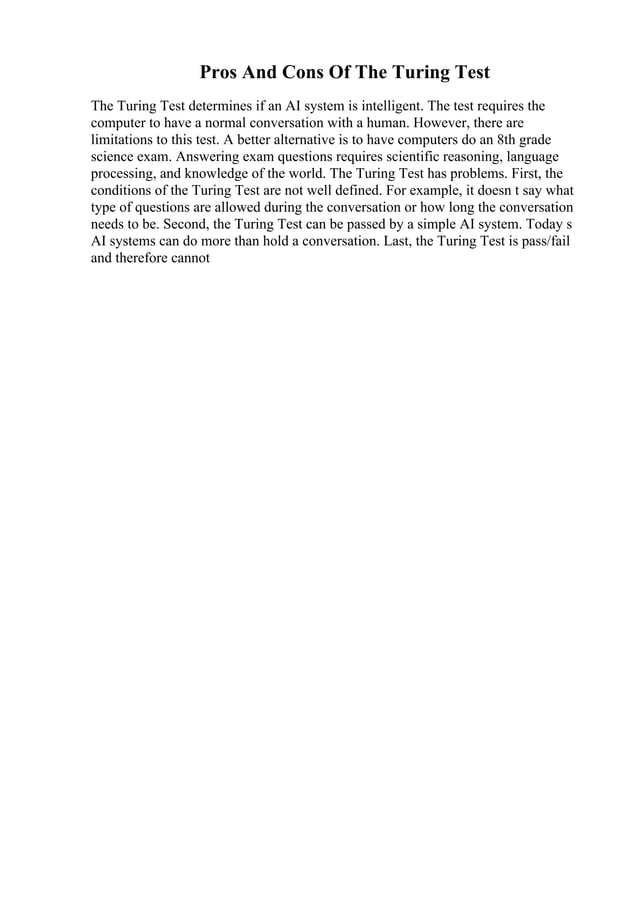 Pros And Cons Of The Turing Test

The Turing Test determines if an AI system is intelligent. The test requires the computer to have a normal conversation with a human. However, there are limitations to this test. A better alternative is to have computers do an 8th grade science exam. Answering exam questions requires scientific reasoning, language processing, and knowledge of the world. The Turing Test has problems. First, the conditions of the Turing Test are not well defined. For example, it doesn t say what type of questions are allowed during the conversation or how long the conversation needs to be. Second, the Turing Test can be passed by a simple AI system. Today s AI systems can do more than hold a conversation. Last, the Turing Test is pass/fail and therefore cannot